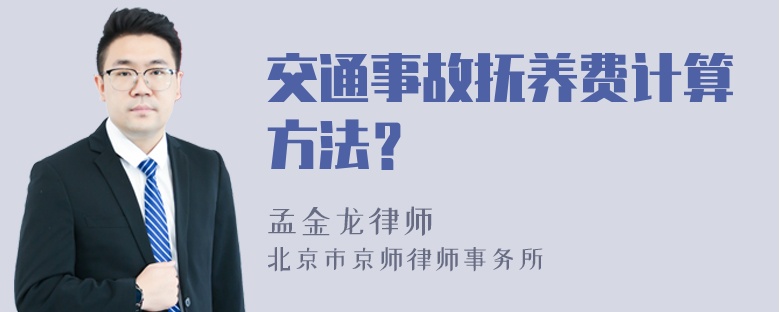 交通事故抚养费计算方法？

孟金龙律师
北京市京师律师事务所